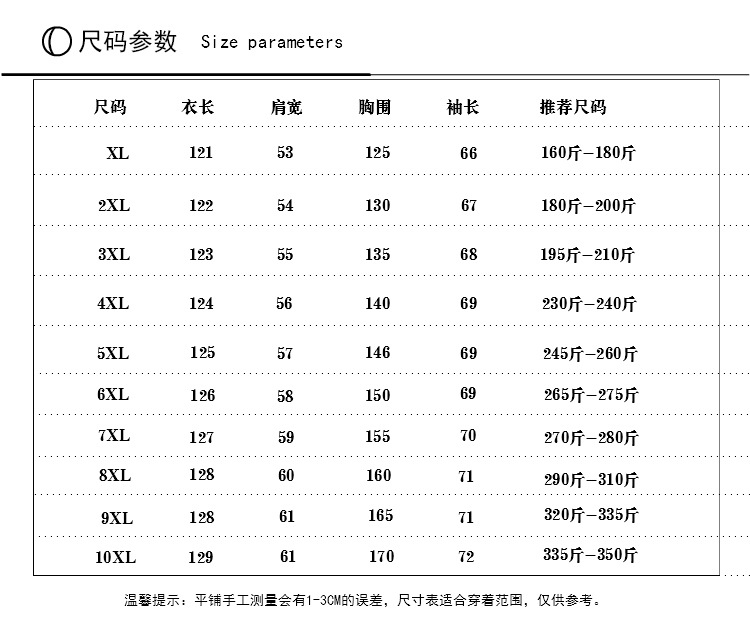 尺码参数 Size parameters

| 尺码 | 衣长 | 肩宽 | 胸围 | 袖长 | 推荐尺码 |
|---|---|---|---|---|---|
| XL | 121 | 53 | 125 | 66 | 160斤-180斤 |
| 2XL | 122 | 54 | 130 | 67 | 180斤-200斤 |
| 3XL | 123 | 55 | 135 | 68 | 195斤-210斤 |
| 4XL | 124 | 56 | 140 | 69 | 230斤-240斤 |
| 5XL | 125 | 57 | 146 | 69 | 245斤-260斤 |
| 6XL | 126 | 58 | 150 | 69 | 265斤-275斤 |
| 7XL | 127 | 59 | 155 | 70 | 270斤-280斤 |
| 8XL | 128 | 60 | 160 | 71 | 290斤-310斤 |
| 9XL | 128 | 61 | 165 | 71 | 320斤-335斤 |
| 10XL | 129 | 61 | 170 | 72 | 335斤-350斤 |

温馨提示：平铺手工测量会有1-3CM的误差，尺寸表适合穿着范围，仅供参考。